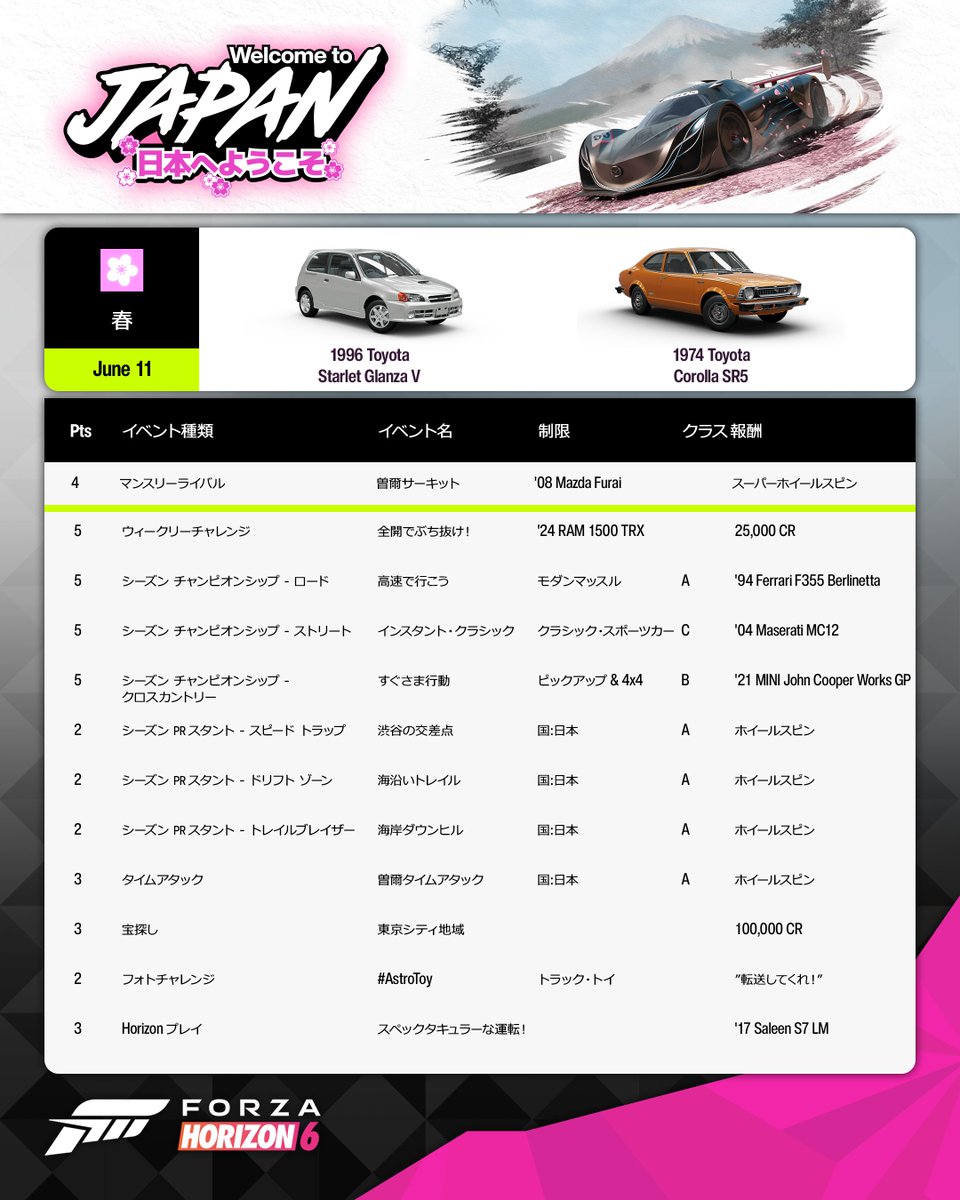 Welcome to
JAPAN
日本へようこそ

春
June 11

1996 Toyota
Starlet Glanza V

1974 Toyota
Corolla SR5

| Pts | イベント種類 | イベント名 | 制限 | クラス | 報酬 |
|---|---|---|---|---|---|
| 4 | マンスリーライバル | 曽爾サーキット | '08 Mazda Furai | | スーパーホイールスピン |
| 5 | ウィークリーチャレンジ | 全開でぶち抜け！ | '24 RAM 1500 TRX | | 25,000 CR |
| 5 | シーズン チャンピオンシップ - ロード | 高速で行こう | モダンマッスル | A | '94 Ferrari F355 Berlinetta |
| 5 | シーズン チャンピオンシップ - ストリート | インスタント・クラシック | クラシック・スポーツカー | C | '04 Maserati MC12 |
| 5 | シーズン チャンピオンシップ - クロスカントリー | すぐさま行動 | ピックアップ & 4x4 | B | '21 MINI John Cooper Works GP |
| 2 | シーズン PR スタント - スピード トラップ | 渋谷の交差点 | 国:日本 | A | ホイールスピン |
| 2 | シーズン PR スタント - ドリフト ゾーン | 海沿いトレイル | 国:日本 | A | ホイールスピン |
| 2 | シーズン PR スタント - トレイルブレイザー | 海岸ダウンヒル | 国:日本 | A | ホイールスピン |
| 3 | タイムアタック | 曽爾タイムアタック | 国:日本 | A | ホイールスピン |
| 3 | 宝探し | 東京シティ地域 | | | 100,000 CR |
| 2 | フォトチャレンジ | #AstroToy | トラック・トイ | | "転送してくれ！" |
| 3 | Horizon プレイ | スペックタキュラーな運転！ | | | '17 Saleen S7 LM |

FORZA
HORIZON 6